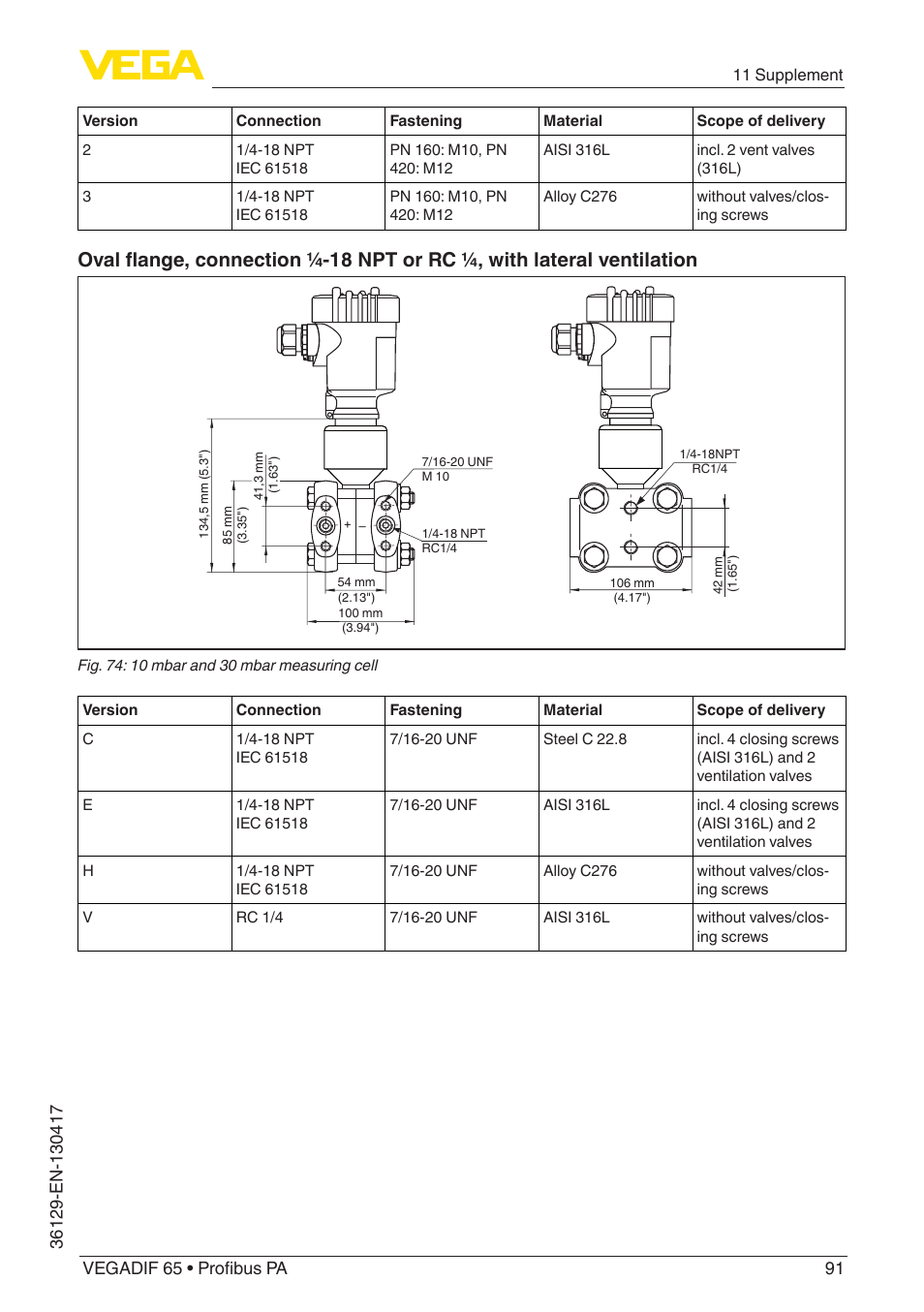 VEGA

11 Supplement

| Version | Connection | Fastening | Material | Scope of delivery |
|---|---|---|---|---|
| 2 | 1/4-18 NPT IEC 61518 | PN 160: M10, PN 420: M12 | AISI 316L | incl. 2 vent valves (316L) |
| 3 | 1/4-18 NPT IEC 61518 | PN 160: M10, PN 420: M12 | Alloy C276 | without valves/closing screws |

Oval flange, connection ¼-18 NPT or RC ¼, with lateral ventilation

134,5 mm (5.3")
85 mm (3.35")
41,3 mm (1.63")
7/16-20 UNF
M 10
1/4-18 NPT
RC1/4
54 mm (2.13")
100 mm (3.94")
1/4-18NPT
RC1/4
106 mm (4.17")
42 mm (1.65")

Fig. 74: 10 mbar and 30 mbar measuring cell

| Version | Connection | Fastening | Material | Scope of delivery |
|---|---|---|---|---|
| C | 1/4-18 NPT IEC 61518 | 7/16-20 UNF | Steel C 22.8 | incl. 4 closing screws (AISI 316L) and 2 ventilation valves |
| E | 1/4-18 NPT IEC 61518 | 7/16-20 UNF | AISI 316L | incl. 4 closing screws (AISI 316L) and 2 ventilation valves |
| H | 1/4-18 NPT IEC 61518 | 7/16-20 UNF | Alloy C276 | without valves/closing screws |
| V | RC 1/4 | 7/16-20 UNF | AISI 316L | without valves/closing screws |

36129-EN-130417

VEGADIF 65 • Profibus PA

91